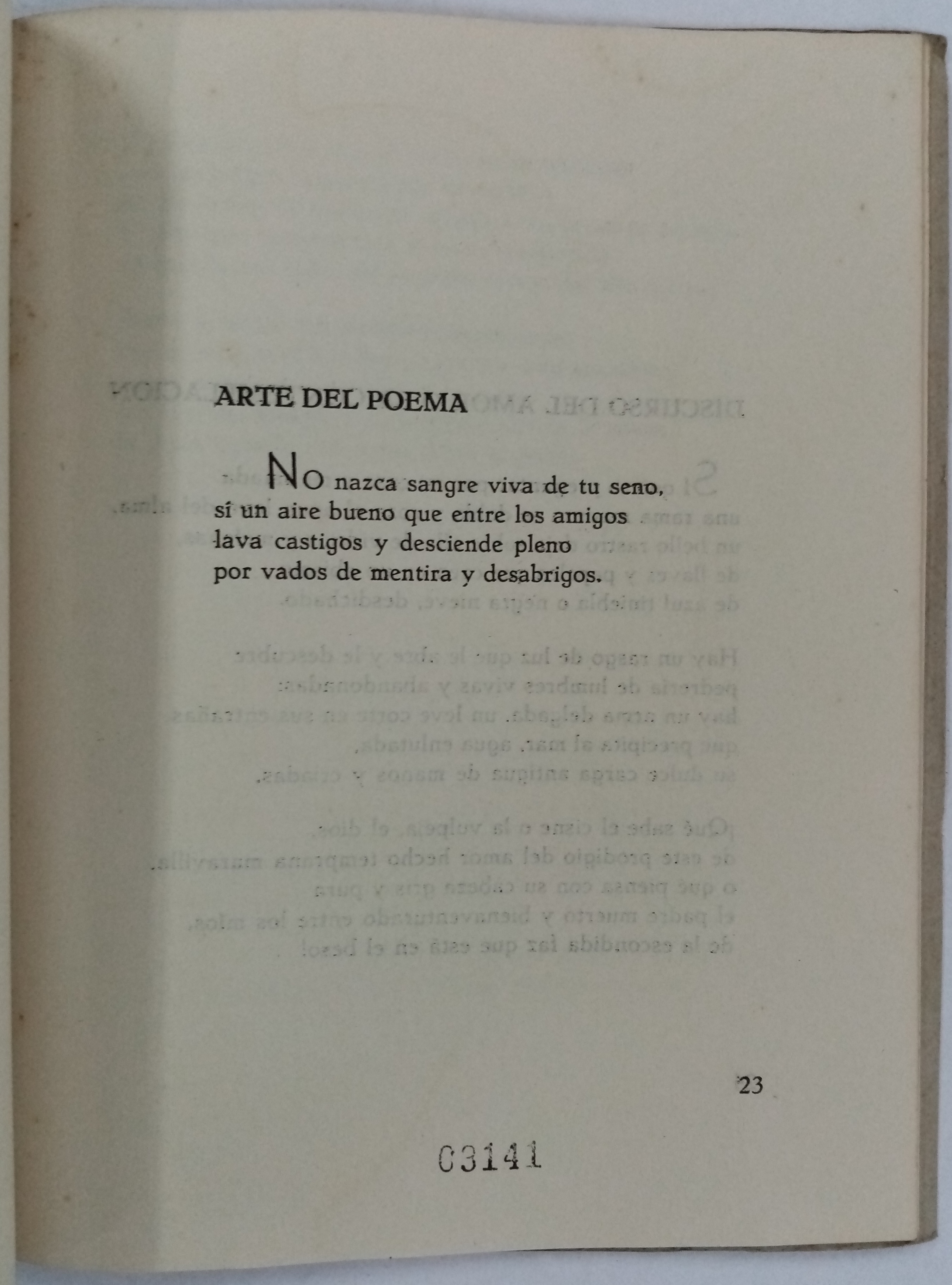 ARTE DEL POEMA

NO nazca sangre viva de tu seno,
sí un aire bueno que entre los amigos
lava castigos y desciende pleno
por vados de mentira y desabrigos.

23

03141